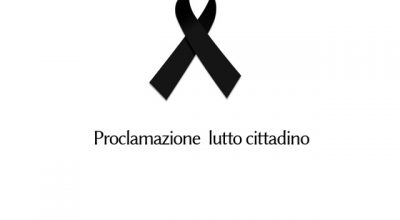 Proclamazione lutto cittadino